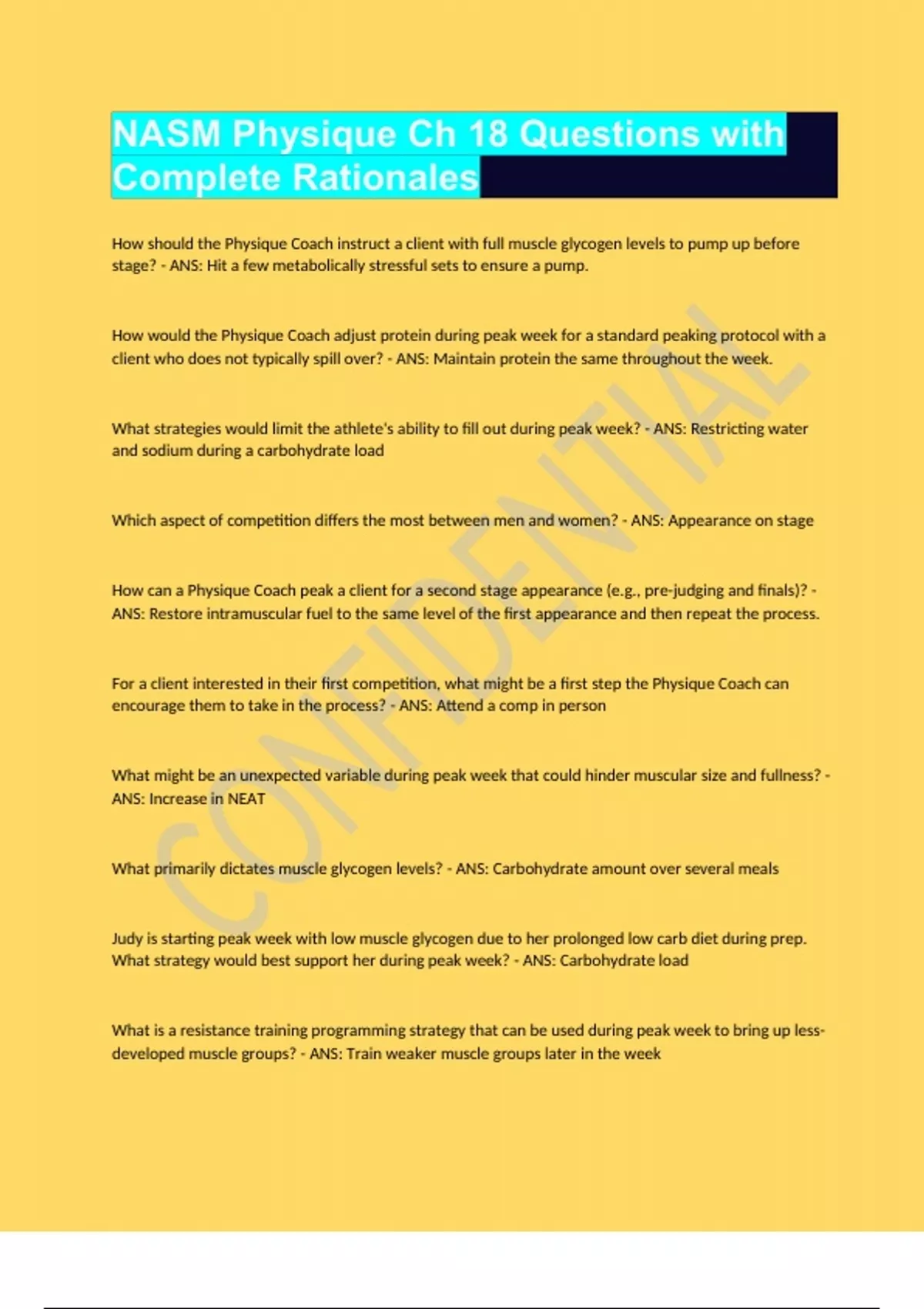 NASM Physique Ch 18 Questions with Complete Rationales

How should the Physique Coach instruct a client with full muscle glycogen levels to pump up before stage? - ANS: Hit a few metabolically stressful sets to ensure a pump.

How would the Physique Coach adjust protein during peak week for a standard peaking protocol with a client who does not typically spill over? - ANS: Maintain protein the same throughout the week.

What strategies would limit the athlete's ability to fill out during peak week? - ANS: Restricting water and sodium during a carbohydrate load

Which aspect of competition differs the most between men and women? - ANS: Appearance on stage

How can a Physique Coach peak a client for a second stage appearance (e.g., pre-judging and finals)? - ANS: Restore intramuscular fuel to the same level of the first appearance and then repeat the process.

For a client interested in their first competition, what might be a first step the Physique Coach can encourage them to take in the process? - ANS: Attend a comp in person

What might be an unexpected variable during peak week that could hinder muscular size and fullness? - ANS: Increase in NEAT

What primarily dictates muscle glycogen levels? - ANS: Carbohydrate amount over several meals

Judy is starting peak week with low muscle glycogen due to her prolonged low carb diet during prep. What strategy would best support her during peak week? - ANS: Carbohydrate load

What is a resistance training programming strategy that can be used during peak week to bring up less-developed muscle groups? - ANS: Train weaker muscle groups later in the week

CONFIDENTIAL